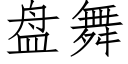 盘舞